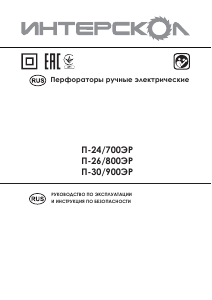 ИНТЕРСКОЛ

EAC

RUS Перфораторы ручные электрические

П-24/700ЭР
П-26/800ЭР
П-30/900ЭР

RUS РУКОВОДСТВО ПО ЭКСПЛУАТАЦИИ
И ИНСТРУКЦИЯ ПО БЕЗОПАСНОСТИ